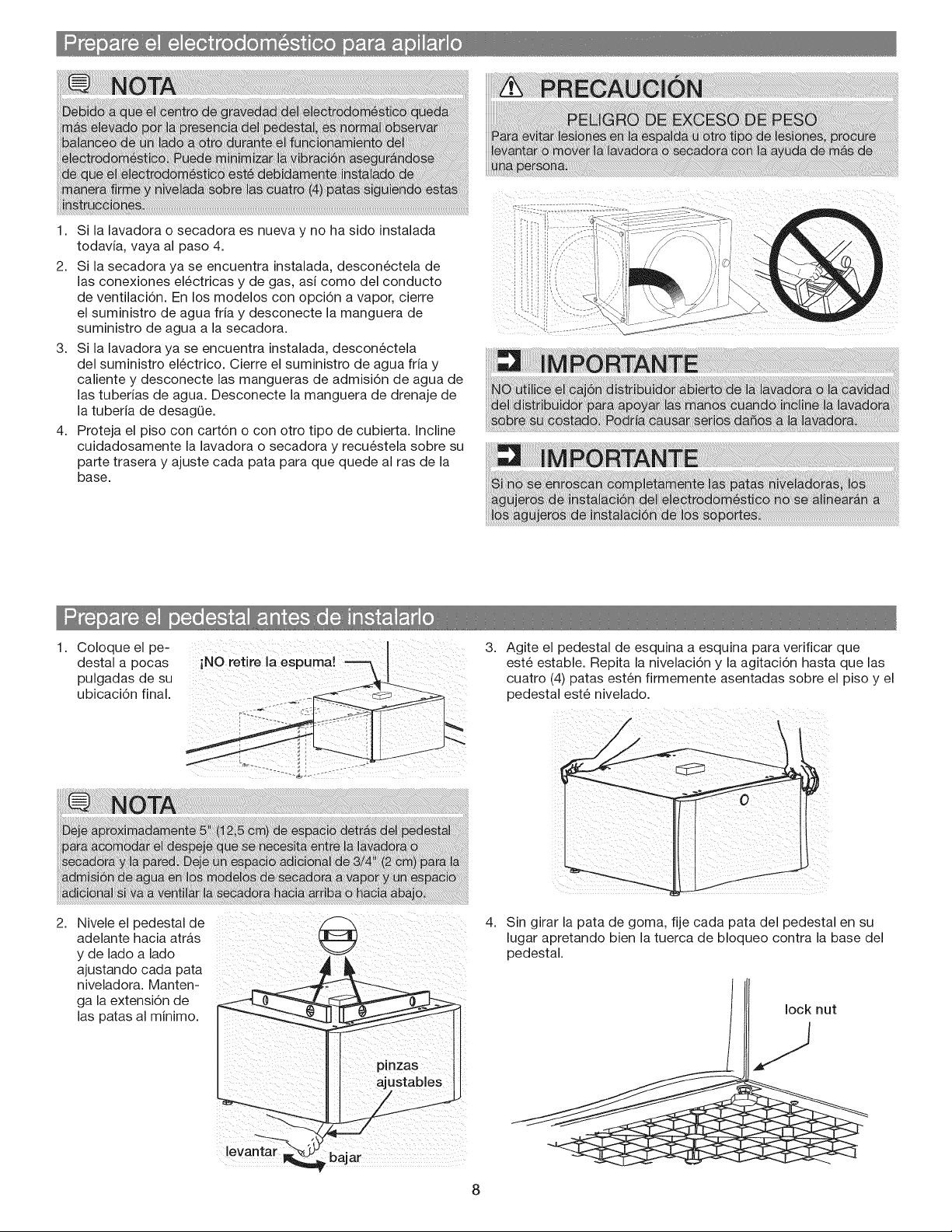 Prepare el electrodoméstico para apilarlo

NOTA

Debido a que el centro de gravedad del electrodoméstico queda más elevado por la presencia del pedestal, es normal observar balanceo de un lado a otro durante el funcionamiento del electrodoméstico. Puede minimizar la vibración asegurándose de que el electrodoméstico esté debidamente instalado de manera firme y nivelada sobre las cuatro (4) patas siguiendo estas instrucciones.

1. Si la lavadora o secadora es nueva y no ha sido instalada todavía, vaya al paso 4.
2. Si la secadora ya se encuentra instalada, desconéctela de las conexiones eléctricas y de gas, así como del conducto de ventilación. En los modelos con opción a vapor, cierre el suministro de agua fría y desconecte la manguera de suministro de agua a la secadora.
3. Si la lavadora ya se encuentra instalada, desconéctela del suministro eléctrico. Cierre el suministro de agua fría y caliente y desconecte las mangueras de admisión de agua de las tuberías de agua. Desconecte la manguera de drenaje de la tubería de desagüe.
4. Proteja el piso con cartón o con otro tipo de cubierta. Incline cuidadosamente la lavadora o secadora y recuéstela sobre su parte trasera y ajuste cada pata para que quede al ras de la base.

PRECAUCIÓN

PELIGRO DE EXCESO DE PESO

Para evitar lesiones en la espalda u otro tipo de lesiones, procure levantar o mover la lavadora o secadora con la ayuda de más de una persona.

IMPORTANTE

NO utilice el cajón distribuidor abierto de la lavadora o la cavidad del distribuidor para apoyar las manos cuando incline la lavadora sobre su costado. Podría causar serios daños a la lavadora.

IMPORTANTE

Si no se enroscan completamente las patas niveladoras, los agujeros de instalación del electrodoméstico no se alinearán a los agujeros de instalación de los soportes.

Prepare el pedestal antes de instalarlo

1. Coloque el pedestal a pocas pulgadas de su ubicación final.

¡NO retire la espuma!

NOTA

Deje aproximadamente 5" (12,5 cm) de espacio detrás del pedestal para acomodar el despeje que se necesita entre la lavadora o secadora y la pared. Deje un espacio adicional de 3/4" (2 cm) para la admisión de agua en los modelos de secadora a vapor y un espacio adicional si va a ventilar la secadora hacia arriba o hacia abajo.

2. Nivele el pedestal de adelante hacia atrás y de lado a lado ajustando cada pata niveladora. Mantenga la extensión de las patas al mínimo.

pinzas ajustables

levantar

bajar

3. Agite el pedestal de esquina a esquina para verificar que esté estable. Repita la nivelación y la agitación hasta que las cuatro (4) patas estén firmemente asentadas sobre el piso y el pedestal esté nivelado.

4. Sin girar la pata de goma, fije cada pata del pedestal en su lugar apretando bien la tuerca de bloqueo contra la base del pedestal.

lock nut

8